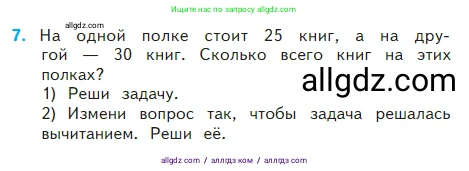 Ищите нас по запросу allgdz.com

allgdz.com

7. На одной полке стоит 25 книг, а на другой — 30 книг. Сколько всего книг на этих полках?

allgdz.com

1) Реши задачу.

2) Измени вопрос так, чтобы задача решалась вычитанием. Реши её.

allgdz com / аллгдз ком / аллгдз com